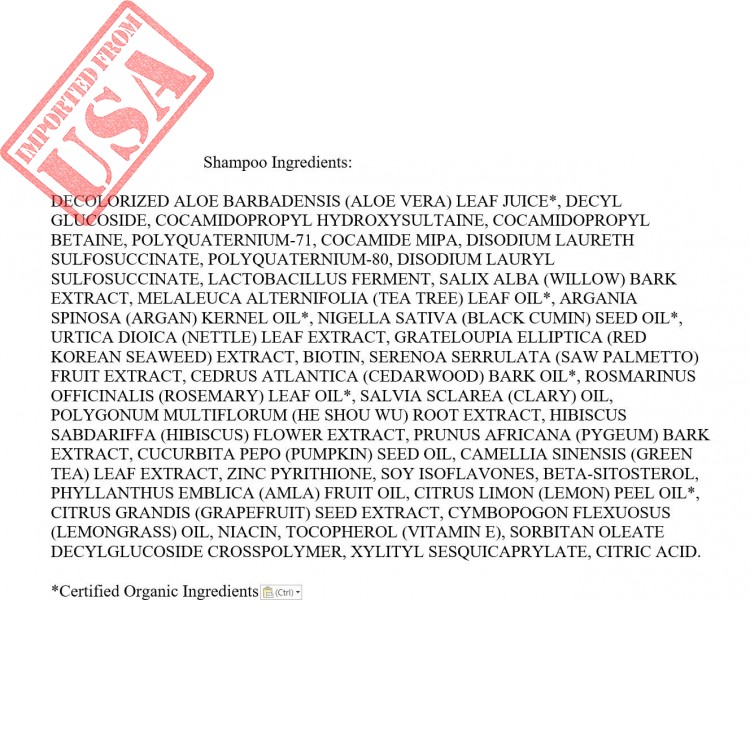 IMPORTED FROM
USA

Shampoo Ingredients:

DECOLORIZED ALOE BARBADENSIS (ALOE VERA) LEAF JUICE*, DECYL GLUCOSIDE, COCAMIDOPROPYL HYDROXYSULTAINE, COCAMIDOPROPYL BETAINE, POLYQUATERNIUM-71, COCAMIDE MIPA, DISODIUM LAURETH SULFOSUCCINATE, POLYQUATERNIUM-80, DISODIUM LAURYL SULFOSUCCINATE, LACTOBACILLUS FERMENT, SALIX ALBA (WILLOW) BARK EXTRACT, MELALEUCA ALTERNIFOLIA (TEA TREE) LEAF OIL*, ARGANIA SPINOSA (ARGAN) KERNEL OIL*, NIGELLA SATIVA (BLACK CUMIN) SEED OIL*, URTICA DIOICA (NETTLE) LEAF EXTRACT, GRATELOUPIA ELLIPTICA (RED KOREAN SEAWEED) EXTRACT, BIOTIN, SERENOA SERRULATA (SAW PALMETTO) FRUIT EXTRACT, CEDRUS ATLANTICA (CEDARWOOD) BARK OIL*, ROSMARINUS OFFICINALIS (ROSEMARY) LEAF OIL*, SALVIA SCLAREA (CLARY) OIL, POLYGONUM MULTIFLORUM (HE SHOU WU) ROOT EXTRACT, HIBISCUS SABDARIFFA (HIBISCUS) FLOWER EXTRACT, PRUNUS AFRICANA (PYGEUM) BARK EXTRACT, CUCURBITA PEPO (PUMPKIN) SEED OIL, CAMELLIA SINENSIS (GREEN TEA) LEAF EXTRACT, ZINC PYRITHIONE, SOY ISOFLAVONES, BETA-SITOSTEROL, PHYLLANTHUS EMBLICA (AMLA) FRUIT OIL, CITRUS LIMON (LEMON) PEEL OIL*, CITRUS GRANDIS (GRAPEFRUIT) SEED EXTRACT, CYMBOPOGON FLEXUOSUS (LEMONGRASS) OIL, NIACIN, TOCOPHEROL (VITAMIN E), SORBITAN OLEATE DECYLGLUCOSIDE CROSSPOLYMER, XYLITYL SESQUICAPRYLATE, CITRIC ACID.

*Certified Organic Ingredients (Ctrl)